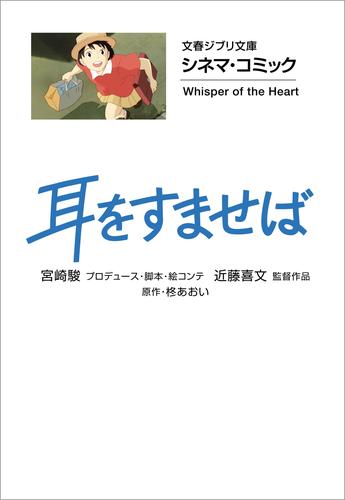 文春ジブリ文庫
シネマ・コミック
Whisper of the Heart

耳をすませば

宮崎駿 プロデュース・脚本・絵コンテ 近藤喜文 監督作品
原作・柊あおい